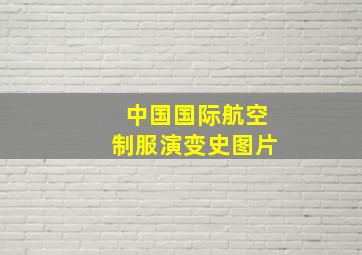 中国国际航空
制服演变史图片